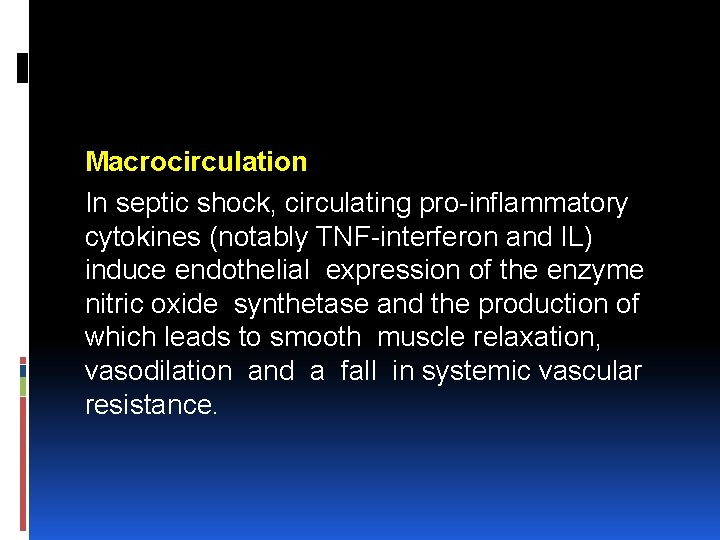 Macrocirculation

In septic shock, circulating pro-inflammatory cytokines (notably TNF-interferon and IL) induce endothelial expression of the enzyme nitric oxide synthetase and the production of which leads to smooth muscle relaxation, vasodilation and a fall in systemic vascular resistance.